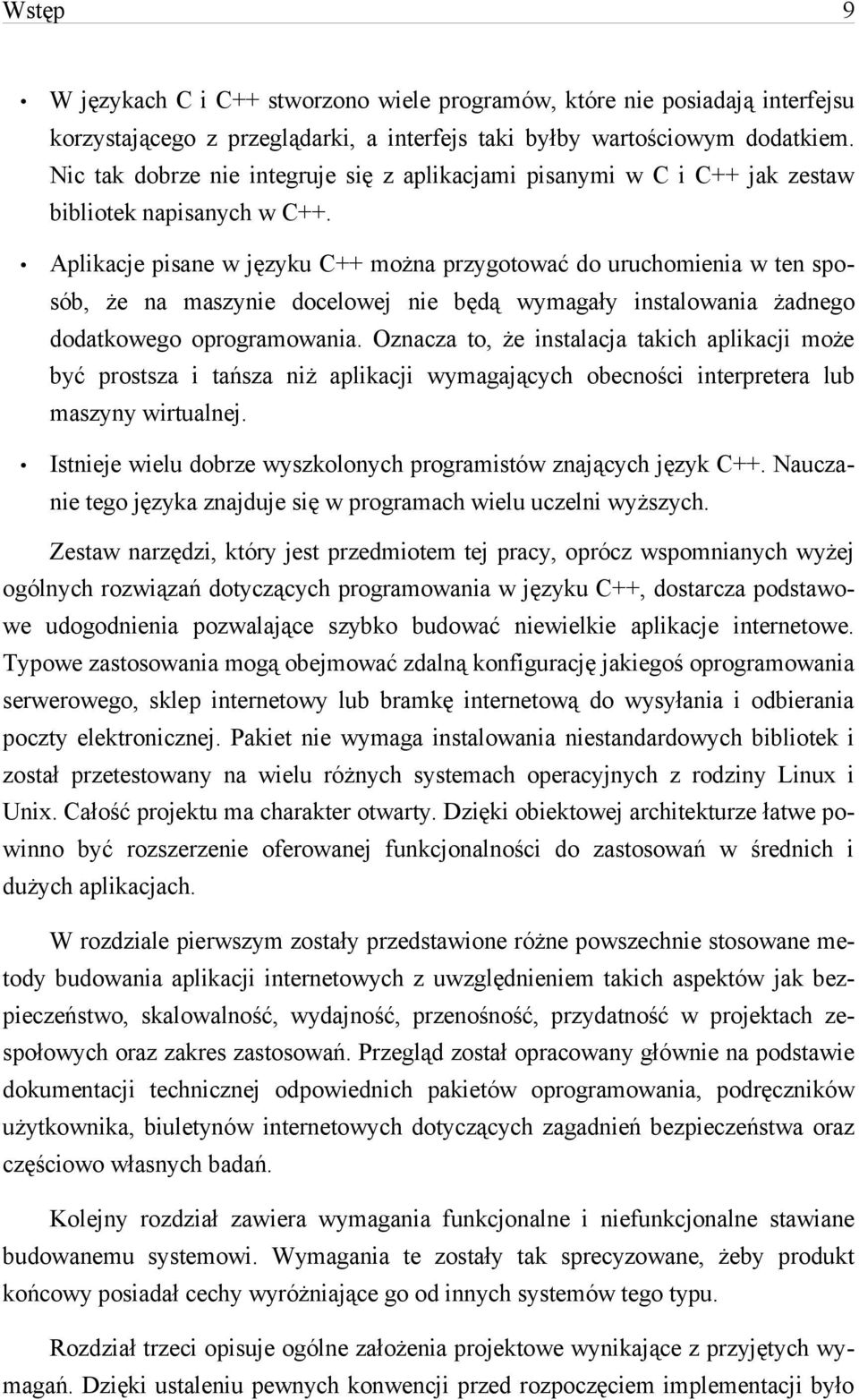 Wstęp 9

• W językach C i C++ stworzono wiele programów, które nie posiadają interfejsu korzystającego z przeglądarki, a interfejs taki byłby wartościowym dodatkiem. Nic tak dobrze nie integruje się z aplikacjami pisanymi w C i C++ jak zestaw bibliotek napisanych w C++.

• Aplikacje pisane w języku C++ można przygotować do uruchomienia w ten sposób, że na maszynie docelowej nie będą wymagały instalowania żadnego dodatkowego oprogramowania. Oznacza to, że instalacja takich aplikacji może być prostsza i tańsza niż aplikacji wymagających obecności interpretera lub maszyny wirtualnej.

• Istnieje wielu dobrze wyszkolonych programistów znających język C++. Nauczanie tego języka znajduje się w programach wielu uczelni wyższych.

Zestaw narzędzi, który jest przedmiotem tej pracy, oprócz wspomnianych wyżej ogólnych rozwiązań dotyczących programowania w języku C++, dostarcza podstawowe udogodnienia pozwalające szybko budować niewielkie aplikacje internetowe. Typowe zastosowania mogą obejmować zdalną konfigurację jakiegoś oprogramowania serwerowego, sklep internetowy lub bramkę internetową do wysyłania i odbierania poczty elektronicznej. Pakiet nie wymaga instalowania niestandardowych bibliotek i został przetestowany na wielu różnych systemach operacyjnych z rodziny Linux i Unix. Całość projektu ma charakter otwarty. Dzięki obiektowej architekturze łatwe powinno być rozszerzenie oferowanej funkcjonalności do zastosowań w średnich i dużych aplikacjach.

W rozdziale pierwszym zostały przedstawione różne powszechnie stosowane metody budowania aplikacji internetowych z uwzględnieniem takich aspektów jak bezpieczeństwo, skalowalność, wydajność, przenośność, przydatność w projektach zespołowych oraz zakres zastosowań. Przegląd został opracowany głównie na podstawie dokumentacji technicznej odpowiednich pakietów oprogramowania, podręczników użytkownika, biuletynów internetowych dotyczących zagadnień bezpieczeństwa oraz częściowo własnych badań.

Kolejny rozdział zawiera wymagania funkcjonalne i niefunkcjonalne stawiane budowanemu systemowi. Wymagania te zostały tak sprecyzowane, żeby produkt końcowy posiadał cechy wyróżniające go od innych systemów tego typu.

Rozdział trzeci opisuje ogólne założenia projektowe wynikające z przyjętych wymagań. Dzięki ustaleniu pewnych konwencji przed rozpoczęciem implementacji było